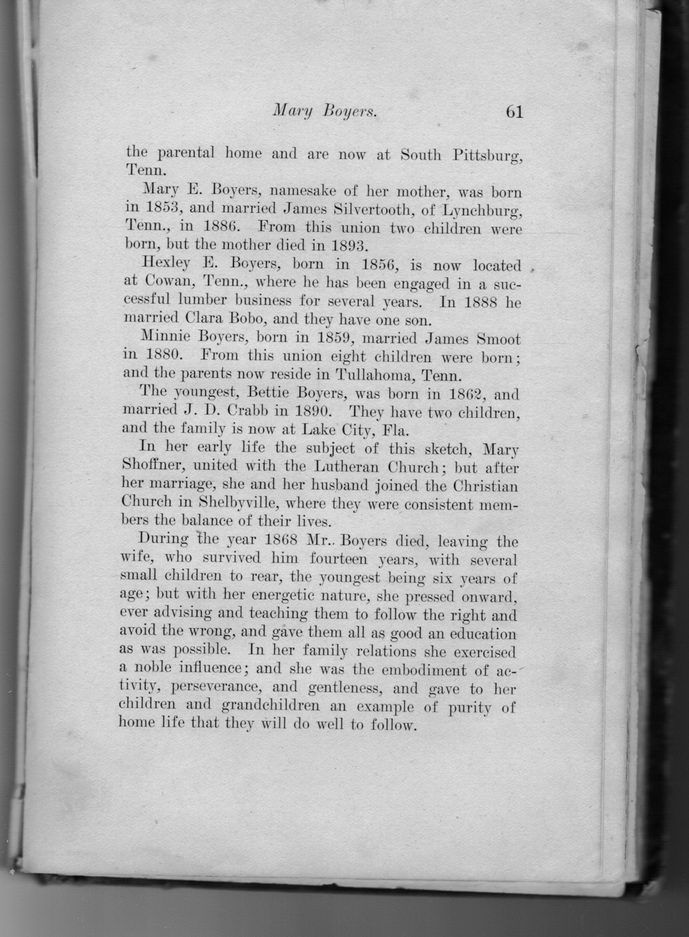 Mary Boyers. 61

the parental home and are now at South Pittsburg, Tenn.

Mary E. Boyers, namesake of her mother, was born in 1853, and married James Silvertooth, of Lynchburg, Tenn., in 1886. From this union two children were born, but the mother died in 1893.

Hexley E. Boyers, born in 1856, is now located at Cowan, Tenn., where he has been engaged in a successful lumber business for several years. In 1888 he married Clara Bobo, and they have one son.

Minnie Boyers, born in 1859, married James Smoot in 1880. From this union eight children were born; and the parents now reside in Tullahoma, Tenn.

The youngest, Bettie Boyers, was born in 1862, and married J. D. Crabb in 1890. They have two children, and the family is now at Lake City, Fla.

In her early life the subject of this sketch, Mary Shoffner, united with the Lutheran Church; but after her marriage, she and her husband joined the Christian Church in Shelbyville, where they were consistent members the balance of their lives.

During the year 1868 Mr. Boyers died, leaving the wife, who survived him fourteen years, with several small children to rear, the youngest being six years of age; but with her energetic nature, she pressed onward, ever advising and teaching them to follow the right and avoid the wrong, and gave them all as good an education as was possible. In her family relations she exercised a noble influence; and she was the embodiment of activity, perseverance, and gentleness, and gave to her children and grandchildren an example of purity of home life that they will do well to follow.